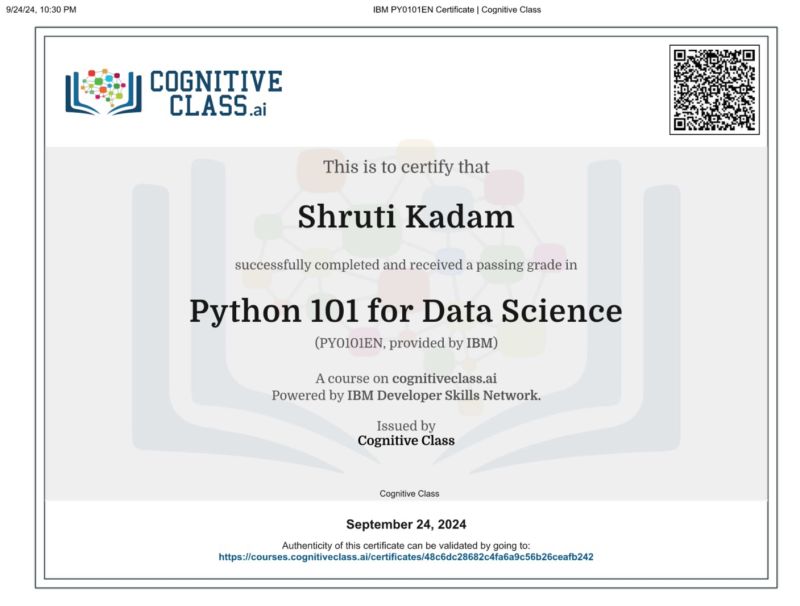 9/24/24, 10:30 PM

IBM PY0101EN Certificate | Cognitive Class

COGNITIVE CLASS.ai

This is to certify that

Shruti Kadam

successfully completed and received a passing grade in

Python 101 for Data Science

(PY0101EN, provided by IBM)

A course on cognitiveclass.ai
Powered by IBM Developer Skills Network.

Issued by
Cognitive Class

Cognitive Class

September 24, 2024

Authenticity of this certificate can be validated by going to:
https://courses.cognitiveclass.ai/certificates/48c6dc28682c4fa6a9c56b26ceafb242